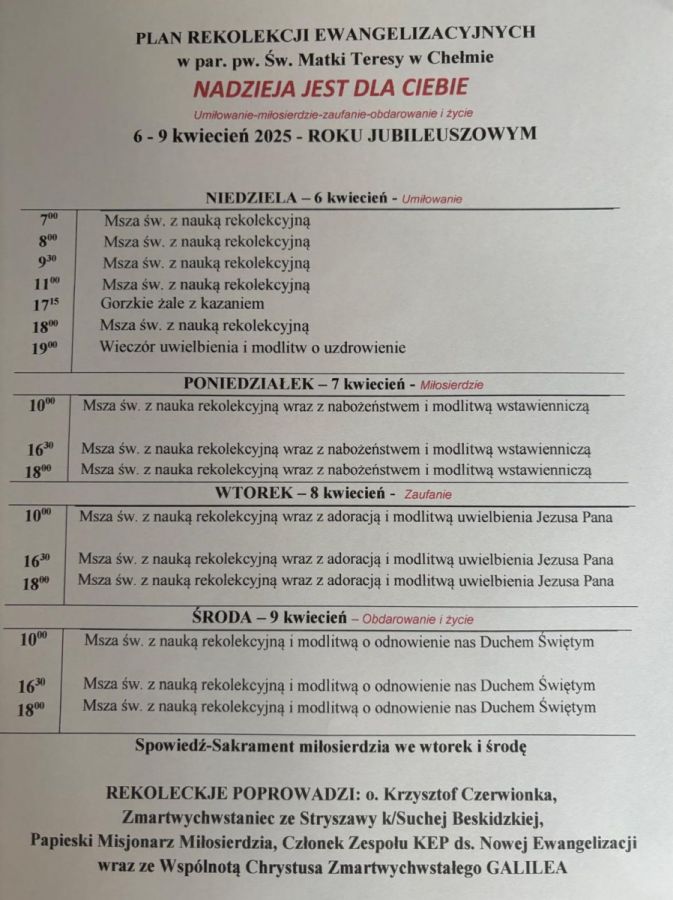 PLAN REKOLEKCJI EWANGELIZACYJNYCH
w par. pw. Św. Matki Teresy w Chełmie
NADZIEJA JEST DLA CIEBIE
Umiłowanie-miłosierdzie-zaufanie-obdarowanie i życie
6 - 9 kwiecień 2025 - ROKU JUBILEUSZOWYM

NIEDZIELA – 6 kwiecień - Umiłowanie

| | |
|---|---|
| $7^{00}$ | Msza św. z nauką rekolekcyjną |
| $8^{00}$ | Msza św. z nauką rekolekcyjną |
| $9^{30}$ | Msza św. z nauką rekolekcyjną |
| $11^{00}$ | Msza św. z nauką rekolekcyjną |
| $17^{15}$ | Gorzkie żale z kazaniem |
| $18^{00}$ | Msza św. z nauką rekolekcyjną |
| $19^{00}$ | Wieczór uwielbienia i modlitw o uzdrowienie |

PONIEDZIAŁEK – 7 kwiecień - Miłosierdzie

| | |
|---|---|
| $10^{00}$ | Msza św. z nauka rekolekcyjną wraz z nabożeństwem i modlitwą wstawienniczą |
| $16^{30}$ | Msza św. z nauka rekolekcyjną wraz z nabożeństwem i modlitwą wstawienniczą |
| $18^{00}$ | Msza św. z nauka rekolekcyjną wraz z nabożeństwem i modlitwą wstawienniczą |

WTOREK – 8 kwiecień - Zaufanie

| | |
|---|---|
| $10^{00}$ | Msza św. z nauką rekolekcyjną wraz z adoracją i modlitwą uwielbienia Jezusa Pana |
| $16^{30}$ | Msza św. z nauką rekolekcyjną wraz z adoracją i modlitwą uwielbienia Jezusa Pana |
| $18^{00}$ | Msza św. z nauką rekolekcyjną wraz z adoracją i modlitwą uwielbienia Jezusa Pana |

ŚRODA – 9 kwiecień – Obdarowanie i życie

| | |
|---|---|
| $10^{00}$ | Msza św. z nauką rekolekcyjną i modlitwą o odnowienie nas Duchem Świętym |
| $16^{30}$ | Msza św. z nauką rekolekcyjną i modlitwą o odnowienie nas Duchem Świętym |
| $18^{00}$ | Msza św. z nauką rekolekcyjną i modlitwą o odnowienie nas Duchem Świętym |

Spowiedź-Sakrament miłosierdzia we wtorek i środę

REKOLECKJE POPROWADZI: o. Krzysztof Czerwionka, Zmartwychwstaniec ze Stryszawy k/Suchej Beskidzkiej, Papieski Misjonarz Miłosierdzia, Członek Zespołu KEP ds. Nowej Ewangelizacji wraz ze Wspólnotą Chrystusa Zmartwychwstałego GALILEA